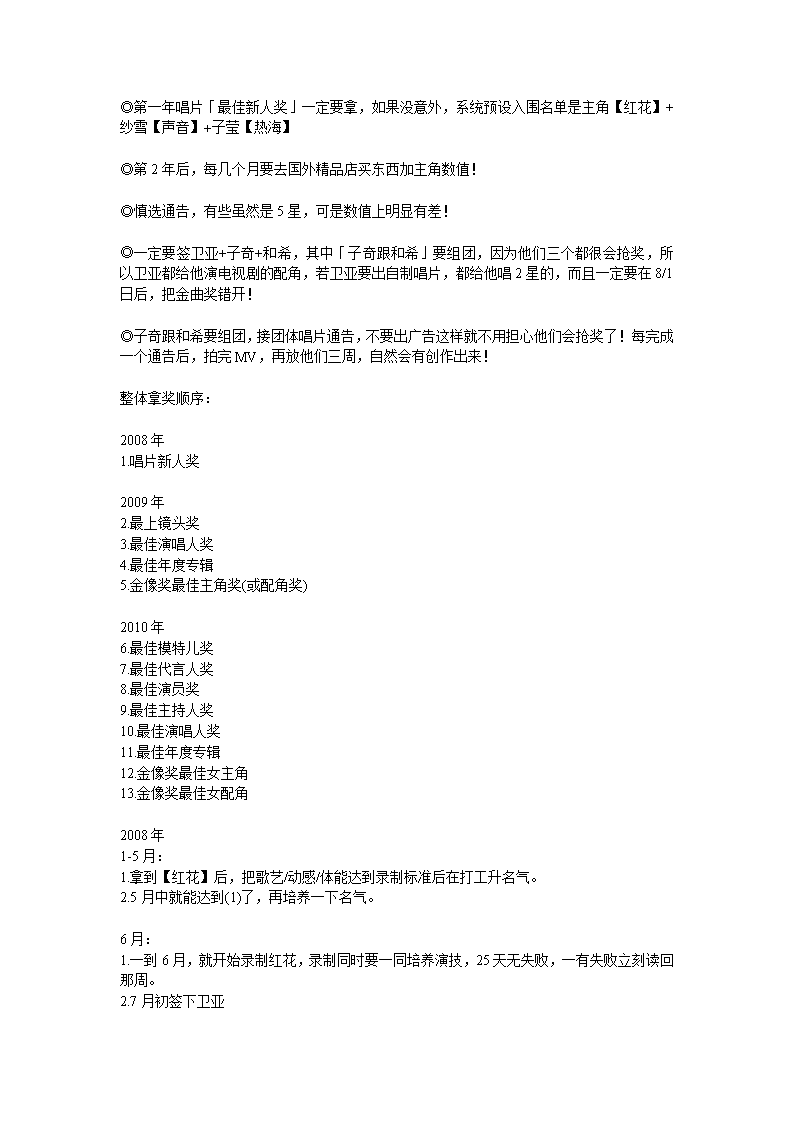 ◎第一年唱片「最佳新人奖」一定要拿，如果没意外，系统预设入围名单是主角【红花】+纱雪【声音】+子莹【热海】

◎第 2 年后，每几个月要去国外精品店买东西加主角数值！

◎慎选通告，有些虽然是 5 星，可是数值上明显有差！

◎一定要签卫亚+子奇+和希，其中「子奇跟和希」要组团，因为他们三个都很会抢奖，所以卫亚都给他演电视剧的配角，若卫亚要出自制唱片，都给他唱 2 星的，而且一定要在 8/1 日后，把金曲奖错开！

◎子奇跟和希要组团，接团体唱片通告，不要出广告这样就不用担心他们会抢奖了！每完成一个通告后，拍完 MV，再放他们三周，自然会有创作出来！

整体拿奖顺序：

2008 年
1.唱片新人奖

2009 年
2.最上镜头奖
3.最佳演唱人奖
4.最佳年度专辑
5.金像奖最佳主角奖(或配角奖)

2010 年
6.最佳模特儿奖
7.最佳代言人奖
8.最佳演员奖
9.最佳主持人奖
10.最佳演唱人奖
11.最佳年度专辑
12.金像奖最佳女主角
13.金像奖最佳女配角

2008 年
1-5 月：
1.拿到【红花】后，把歌艺/动感/体能达到录制标准后在打工升名气。
2.5 月中就能达到(1)了，再培养一下名气。

6 月：
1.一到 6 月，就开始录制红花，录制同时要一同培养演技，25 天无失败，一有失败立刻读回那周。
2.7 月初签下卫亚